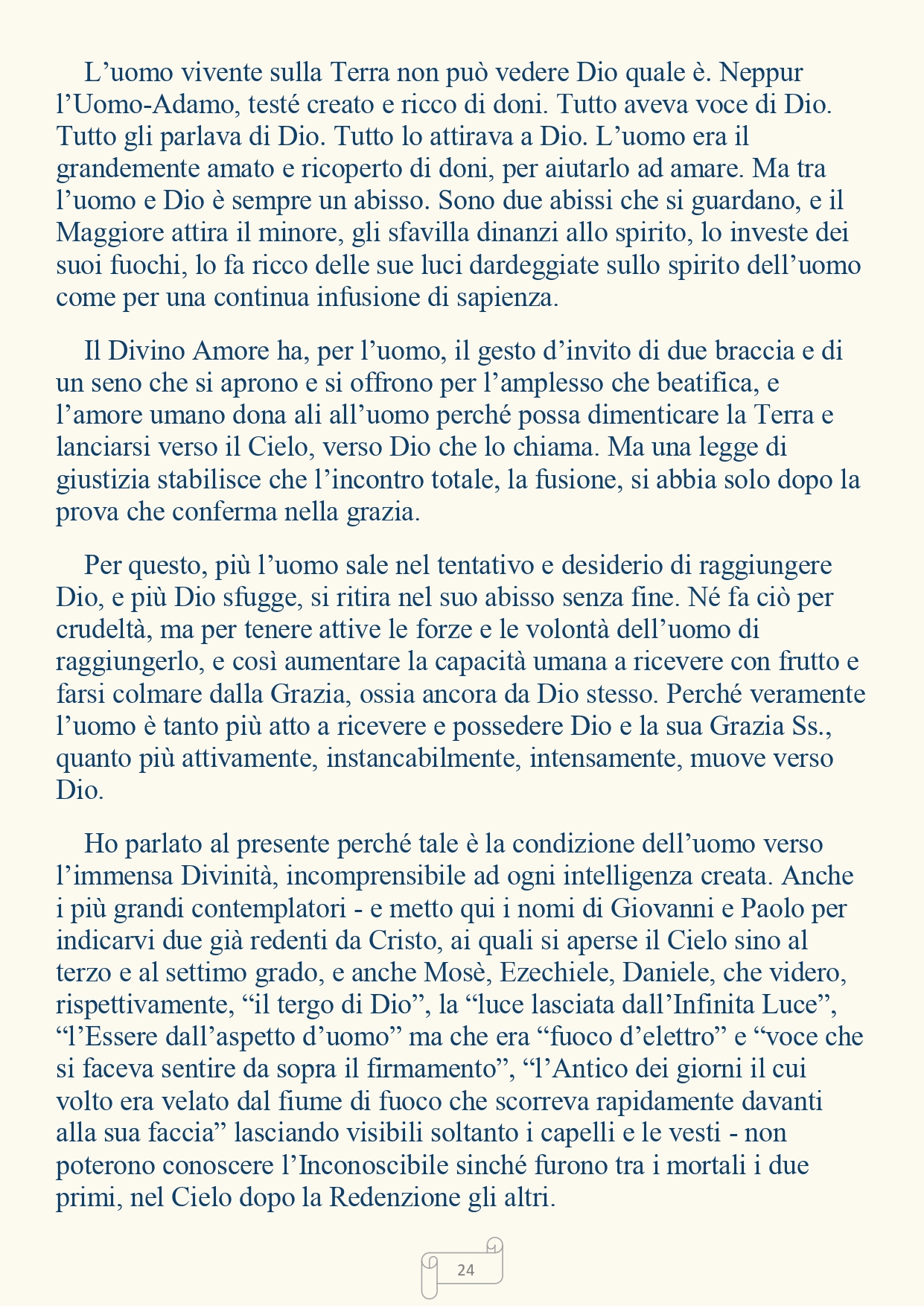 L'uomo vivente sulla Terra non può vedere Dio quale è. Neppur l'Uomo-Adamo, testé creato e ricco di doni. Tutto aveva voce di Dio. Tutto gli parlava di Dio. Tutto lo attirava a Dio. L'uomo era il grandemente amato e ricoperto di doni, per aiutarlo ad amare. Ma tra l'uomo e Dio è sempre un abisso. Sono due abissi che si guardano, e il Maggiore attira il minore, gli sfavilla dinanzi allo spirito, lo investe dei suoi fuochi, lo fa ricco delle sue luci dardeggiate sullo spirito dell'uomo come per una continua infusione di sapienza.

Il Divino Amore ha, per l'uomo, il gesto d'invito di due braccia e di un seno che si aprono e si offrono per l'amplesso che beatifica, e l'amore umano dona ali all'uomo perché possa dimenticare la Terra e lanciarsi verso il Cielo, verso Dio che lo chiama. Ma una legge di giustizia stabilisce che l'incontro totale, la fusione, si abbia solo dopo la prova che conferma nella grazia.

Per questo, più l'uomo sale nel tentativo e desiderio di raggiungere Dio, e più Dio sfugge, si ritira nel suo abisso senza fine. Né fa ciò per crudeltà, ma per tenere attive le forze e le volontà dell'uomo di raggiungerlo, e così aumentare la capacità umana a ricevere con frutto e farsi colmare dalla Grazia, ossia ancora da Dio stesso. Perché veramente l'uomo è tanto più atto a ricevere e possedere Dio e la sua Grazia Ss., quanto più attivamente, instancabilmente, intensamente, muove verso Dio.

Ho parlato al presente perché tale è la condizione dell'uomo verso l'immensa Divinità, incomprensibile ad ogni intelligenza creata. Anche i più grandi contemplatori - e metto qui i nomi di Giovanni e Paolo per indicarvi due già redenti da Cristo, ai quali si aperse il Cielo sino al terzo e al settimo grado, e anche Mosè, Ezechiele, Daniele, che videro, rispettivamente, "il tergo di Dio", la "luce lasciata dall'Infinita Luce", "l'Essere dall'aspetto d'uomo" ma che era "fuoco d'elettro" e "voce che si faceva sentire da sopra il firmamento", "l'Antico dei giorni il cui volto era velato dal fiume di fuoco che scorreva rapidamente davanti alla sua faccia" lasciando visibili soltanto i capelli e le vesti - non poterono conoscere l'Inconoscibile sinché furono tra i mortali i due primi, nel Cielo dopo la Redenzione gli altri.

24